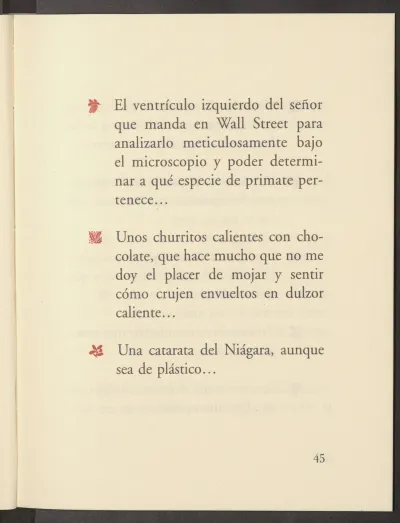 El ventrículo izquierdo del señor que manda en Wall Street para analizarlo meticulosamente bajo el microscopio y poder determinar a qué especie de primate pertenece...

Unos churritos calientes con chocolate, que hace mucho que no me doy el placer de mojar y sentir cómo crujen envueltos en dulzor caliente...

Una catarata del Niágara, aunque sea de plástico...

45